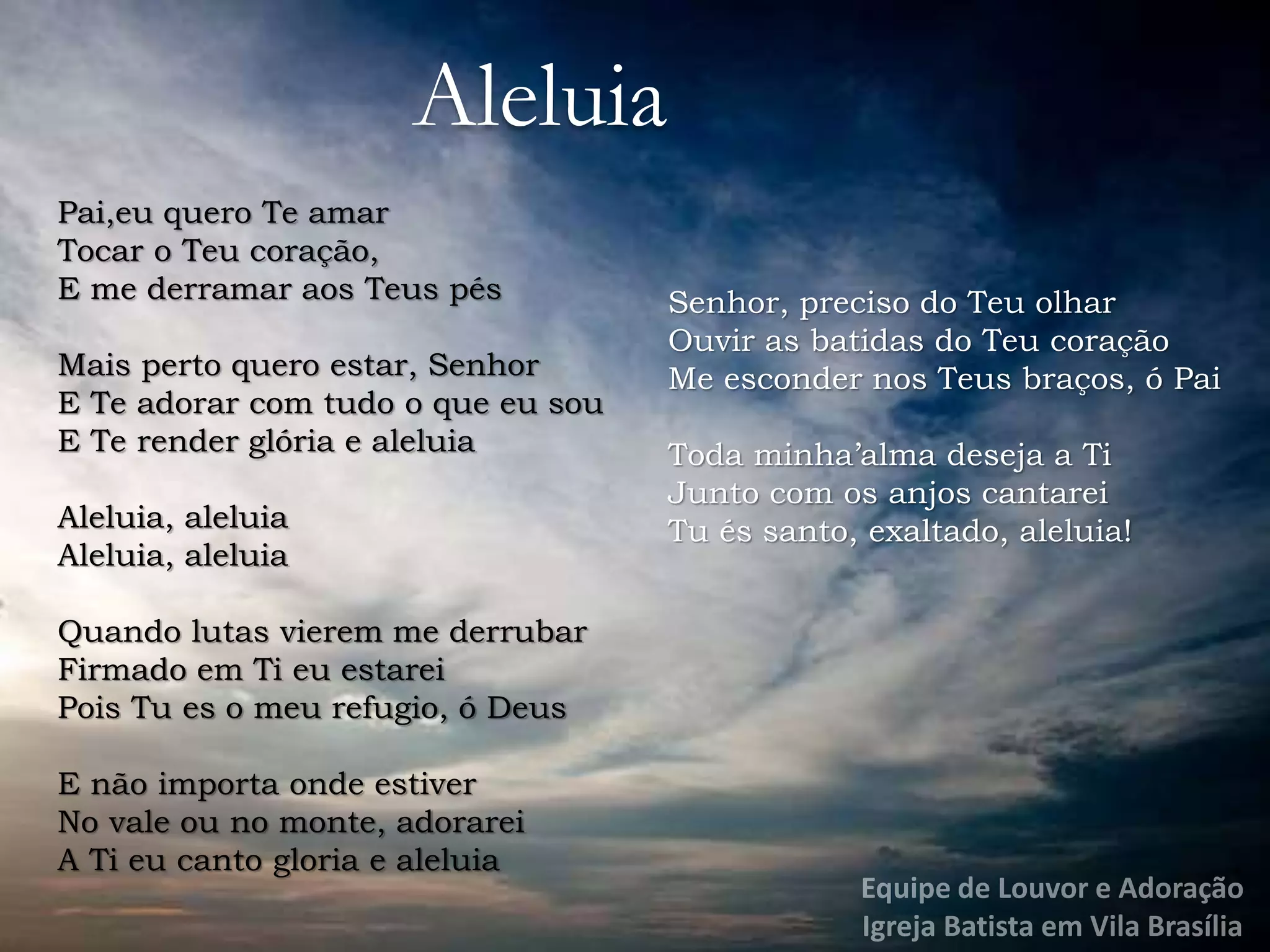 Aleluia

Pai,eu quero Te amar
Tocar o Teu coração,
E me derramar aos Teus pés

Mais perto quero estar, Senhor
E Te adorar com tudo o que eu sou
E Te render glória e aleluia

Aleluia, aleluia
Aleluia, aleluia

Quando lutas vierem me derrubar
Firmado em Ti eu estarei
Pois Tu es o meu refugio, ó Deus

E não importa onde estiver
No vale ou no monte, adorarei
A Ti eu canto gloria e aleluia

Senhor, preciso do Teu olhar
Ouvir as batidas do Teu coração
Me esconder nos Teus braços, ó Pai

Toda minha'alma deseja a Ti
Junto com os anjos cantarei
Tu és santo, exaltado, aleluia!

Equipe de Louvor e Adoração
Igreja Batista em Vila Brasília